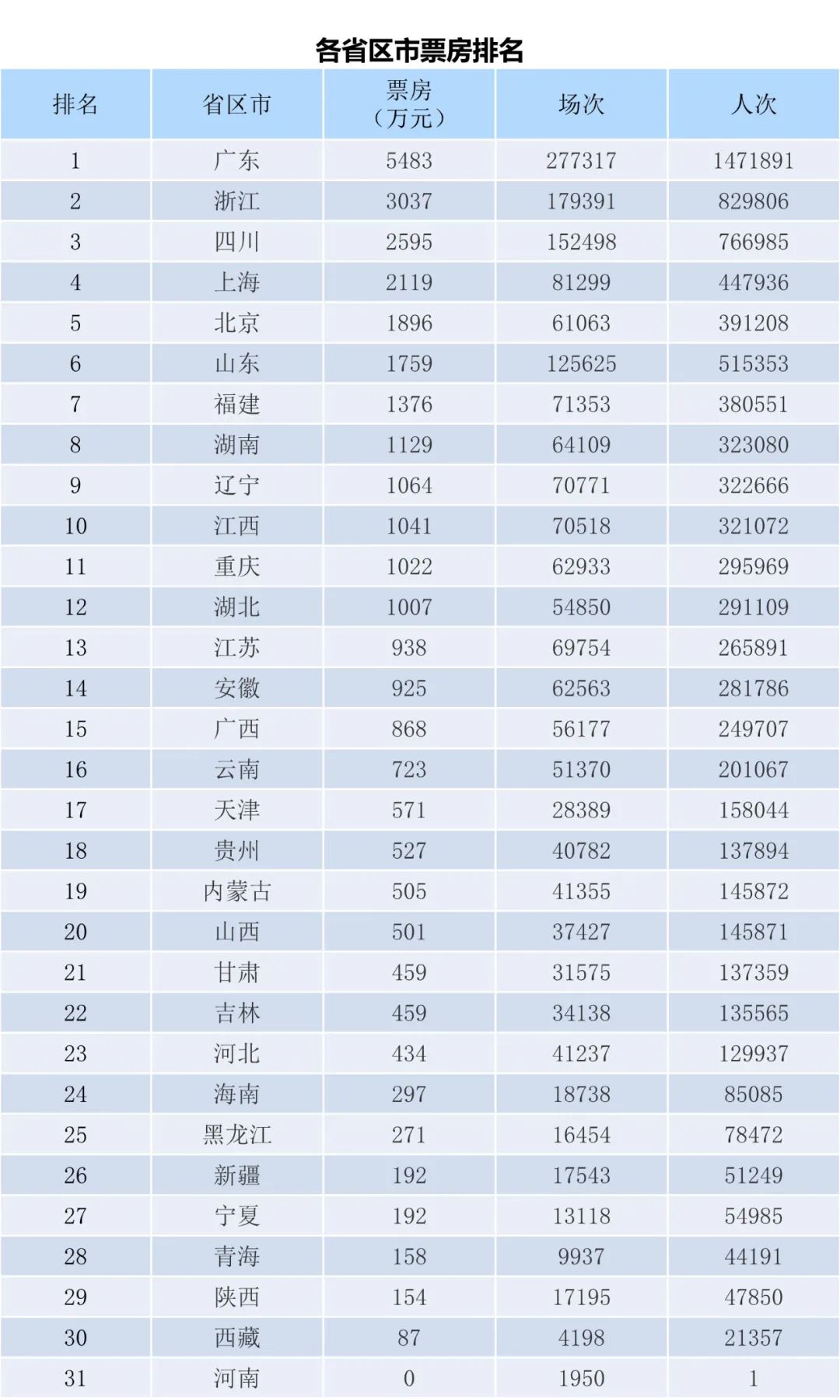 各省区市票房排名

| 排名 | 省区市 | 票房（万元） | 场次 | 人次 |
|---|---|---|---|---|
| 1 | 广东 | 5483 | 277317 | 1471891 |
| 2 | 浙江 | 3037 | 179391 | 829806 |
| 3 | 四川 | 2595 | 152498 | 766985 |
| 4 | 上海 | 2119 | 81299 | 447936 |
| 5 | 北京 | 1896 | 61063 | 391208 |
| 6 | 山东 | 1759 | 125625 | 515353 |
| 7 | 福建 | 1376 | 71353 | 380551 |
| 8 | 湖南 | 1129 | 64109 | 323080 |
| 9 | 辽宁 | 1064 | 70771 | 322666 |
| 10 | 江西 | 1041 | 70518 | 321072 |
| 11 | 重庆 | 1022 | 62933 | 295969 |
| 12 | 湖北 | 1007 | 54850 | 291109 |
| 13 | 江苏 | 938 | 69754 | 265891 |
| 14 | 安徽 | 925 | 62563 | 281786 |
| 15 | 广西 | 868 | 56177 | 249707 |
| 16 | 云南 | 723 | 51370 | 201067 |
| 17 | 天津 | 571 | 28389 | 158044 |
| 18 | 贵州 | 527 | 40782 | 137894 |
| 19 | 内蒙古 | 505 | 41355 | 145872 |
| 20 | 山西 | 501 | 37427 | 145871 |
| 21 | 甘肃 | 459 | 31575 | 137359 |
| 22 | 吉林 | 459 | 34138 | 135565 |
| 23 | 河北 | 434 | 41237 | 129937 |
| 24 | 海南 | 297 | 18738 | 85085 |
| 25 | 黑龙江 | 271 | 16454 | 78472 |
| 26 | 新疆 | 192 | 17543 | 51249 |
| 27 | 宁夏 | 192 | 13118 | 54985 |
| 28 | 青海 | 158 | 9937 | 44191 |
| 29 | 陕西 | 154 | 17195 | 47850 |
| 30 | 西藏 | 87 | 4198 | 21357 |
| 31 | 河南 | 0 | 1950 | 1 |